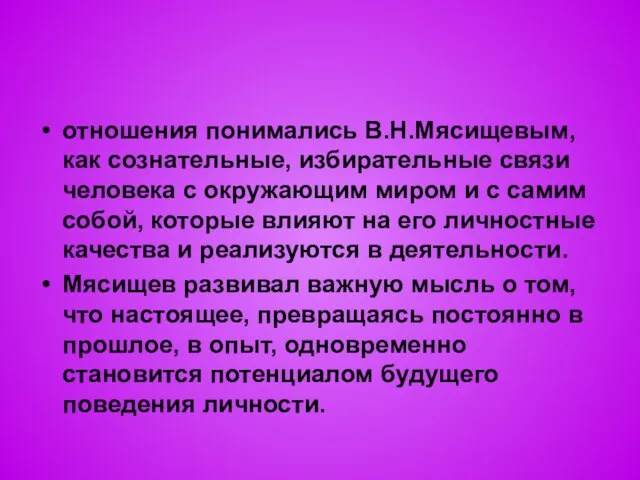 • отношения понимались В.Н.Мясищевым, как сознательные, избирательные связи человека с окружающим миром и с самим собой, которые влияют на его личностные качества и реализуются в деятельности.

• Мясищев развивал важную мысль о том, что настоящее, превращаясь постоянно в прошлое, в опыт, одновременно становится потенциалом будущего поведения личности.